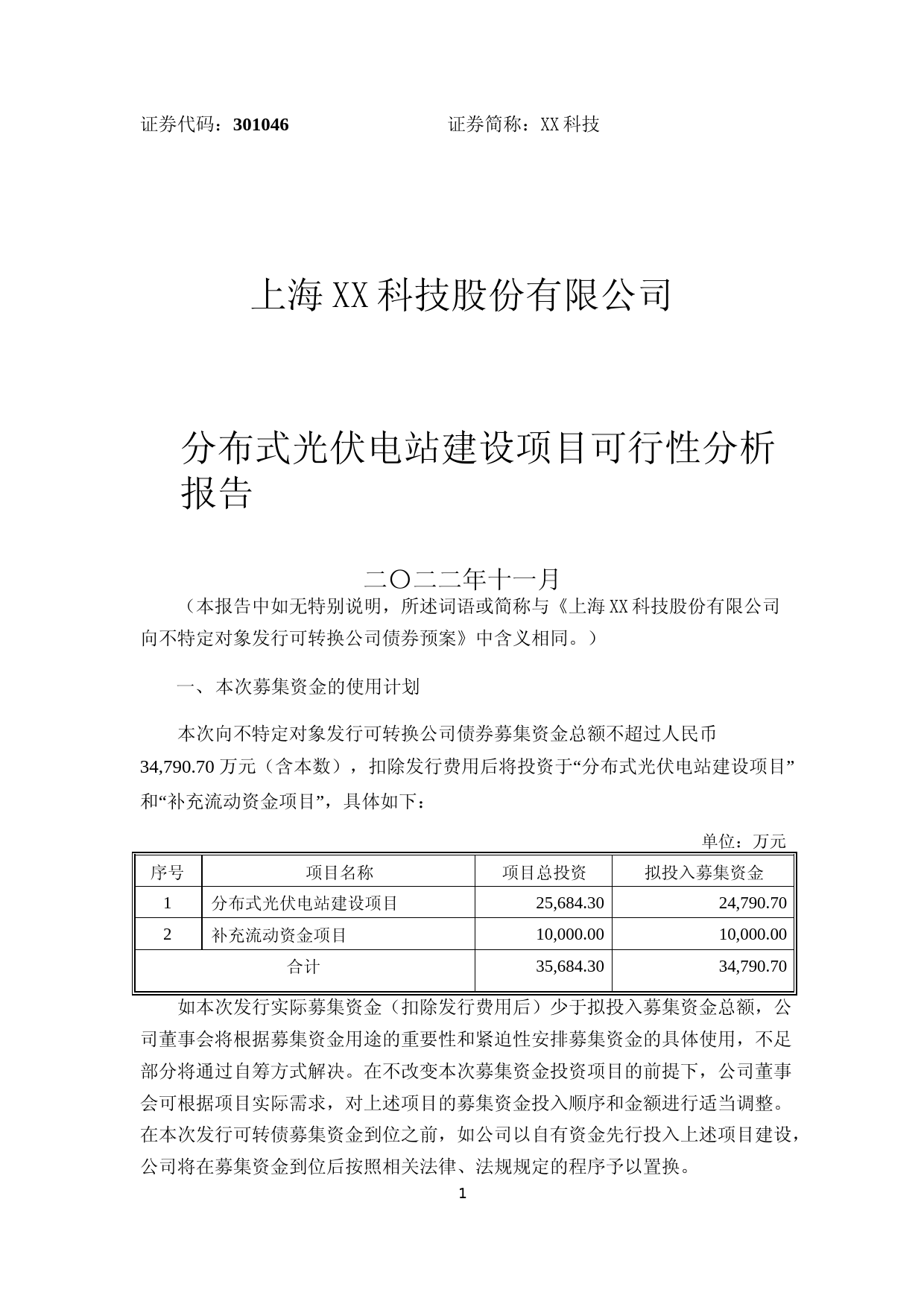 证券代码：301046　　　　　　　　证券简称：XX 科技

上海 XX 科技股份有限公司

分布式光伏电站建设项目可行性分析报告

二〇二二年十一月

（本报告中如无特别说明，所述词语或简称与《上海 XX 科技股份有限公司向不特定对象发行可转换公司债券预案》中含义相同。）

一、本次募集资金的使用计划

本次向不特定对象发行可转换公司债券募集资金总额不超过人民币 34,790.70 万元（含本数），扣除发行费用后将投资于“分布式光伏电站建设项目”和“补充流动资金项目”，具体如下：

单位：万元

| 序号 | 项目名称 | 项目总投资 | 拟投入募集资金 |
|---|---|---|---|
| 1 | 分布式光伏电站建设项目 | 25,684.30 | 24,790.70 |
| 2 | 补充流动资金项目 | 10,000.00 | 10,000.00 |
| 合计 | | 35,684.30 | 34,790.70 |

如本次发行实际募集资金（扣除发行费用后）少于拟投入募集资金总额，公司董事会将根据募集资金用途的重要性和紧迫性安排募集资金的具体使用，不足部分将通过自筹方式解决。在不改变本次募集资金投资项目的前提下，公司董事会可根据项目实际需求，对上述项目的募集资金投入顺序和金额进行适当调整。在本次发行可转债募集资金到位之前，如公司以自有资金先行投入上述项目建设，公司将在募集资金到位后按照相关法律、法规规定的程序予以置换。

1